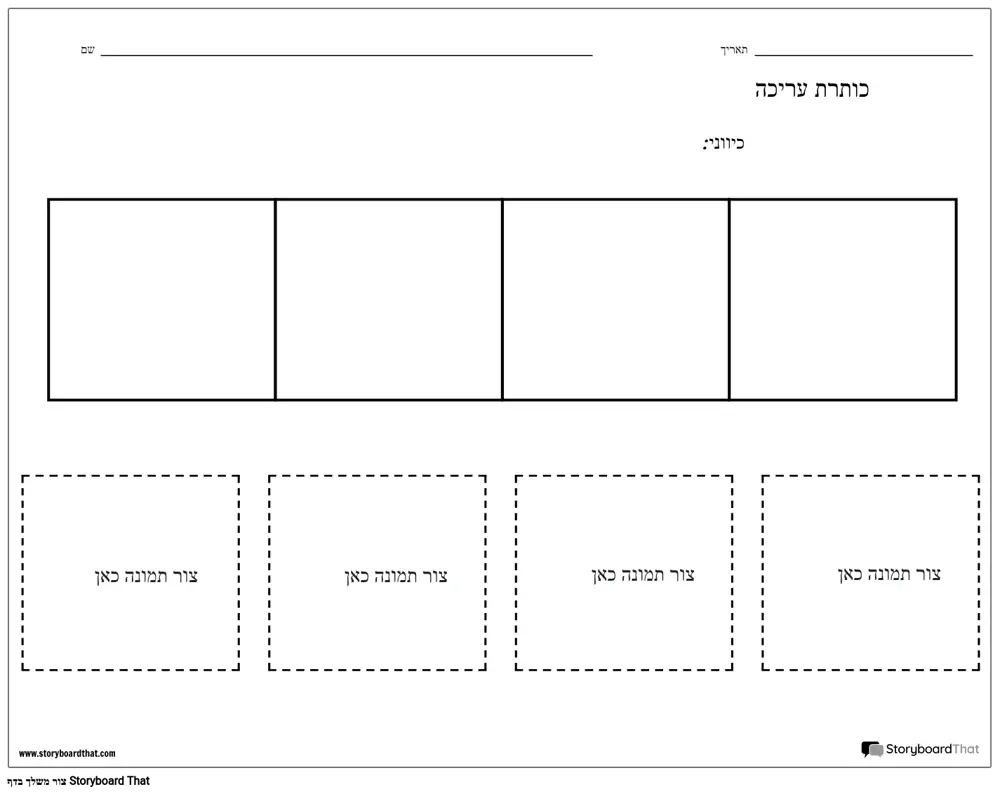 תאריך ____

שם ____

כותרת עריכה

כיווני:

צור תמונה כאן

צור תמונה כאן

צור תמונה כאן

צור תמונה כאן

www.storyboardthat.com

StoryboardThat

צור משלך בדף Storyboard That